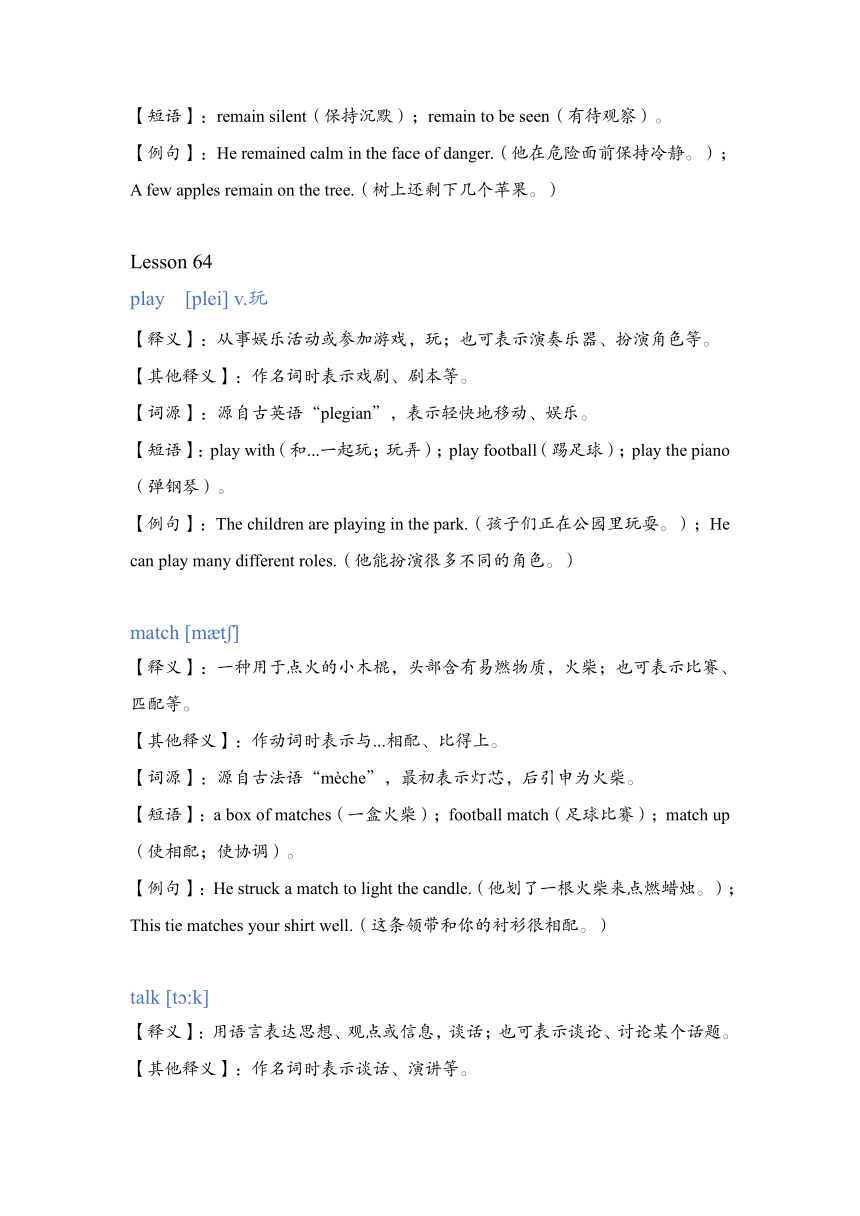 【短语】：remain silent（保持沉默）；remain to be seen（有待观察）。

【例句】：He remained calm in the face of danger.（他在危险面前保持冷静。）；A few apples remain on the tree.（树上还剩下几个苹果。）

Lesson 64

play [plei] v.玩

【释义】：从事娱乐活动或参加游戏，玩；也可表示演奏乐器、扮演角色等。

【其他释义】：作名词时表示戏剧、剧本等。

【词源】：源自古英语“plegian”，表示轻快地移动、娱乐。

【短语】：play with（和...一起玩；玩弄）；play football（踢足球）；play the piano（弹钢琴）。

【例句】：The children are playing in the park.（孩子们正在公园里玩耍。）；He can play many different roles.（他能扮演很多不同的角色。）

match [mætʃ]

【释义】：一种用于点火的小木棍，头部含有易燃物质，火柴；也可表示比赛、匹配等。

【其他释义】：作动词时表示与...相配、比得上。

【词源】：源自古法语“mèche”，最初表示灯芯，后引申为火柴。

【短语】：a box of matches（一盒火柴）；football match（足球比赛）；match up（使相配；使协调）。

【例句】：He struck a match to light the candle.（他划了一根火柴来点燃蜡烛。）；This tie matches your shirt well.（这条领带和你的衬衫很相配。）

talk [tɔ:k]

【释义】：用语言表达思想、观点或信息，谈话；也可表示谈论、讨论某个话题。

【其他释义】：作名词时表示谈话、演讲等。